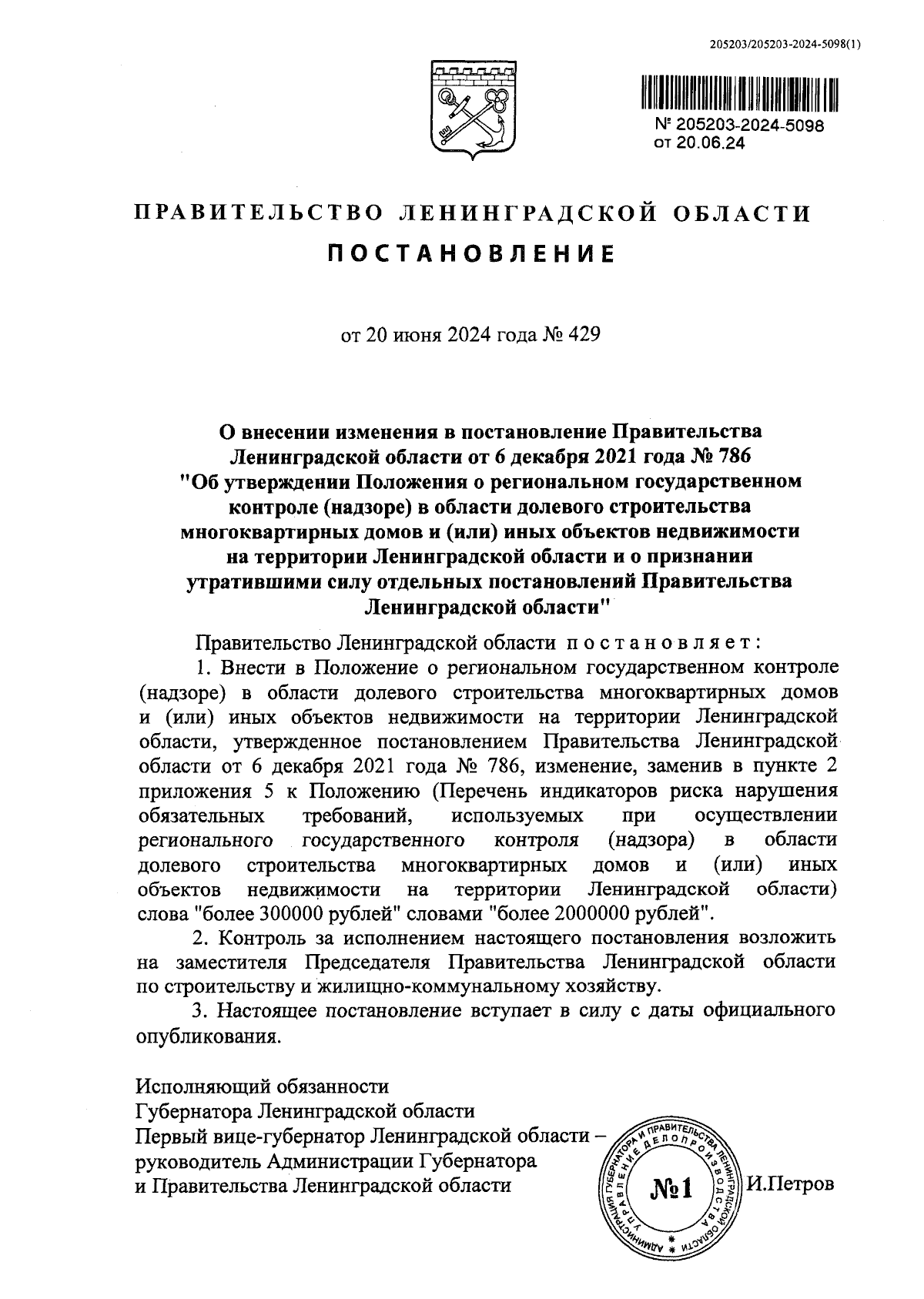 205203/205203-2024-5098(1)

№ 205203-2024-5098
от 20.06.24

ПРАВИТЕЛЬСТВО ЛЕНИНГРАДСКОЙ ОБЛАСТИ

ПОСТАНОВЛЕНИЕ

от 20 июня 2024 года № 429

О внесении изменения в постановление Правительства Ленинградской области от 6 декабря 2021 года № 786 "Об утверждении Положения о региональном государственном контроле (надзоре) в области долевого строительства многоквартирных домов и (или) иных объектов недвижимости на территории Ленинградской области и о признании утратившими силу отдельных постановлений Правительства Ленинградской области"

Правительство Ленинградской области постановляет:

1. Внести в Положение о региональном государственном контроле (надзоре) в области долевого строительства многоквартирных домов и (или) иных объектов недвижимости на территории Ленинградской области, утвержденное постановлением Правительства Ленинградской области от 6 декабря 2021 года № 786, изменение, заменив в пункте 2 приложения 5 к Положению (Перечень индикаторов риска нарушения обязательных требований, используемых при осуществлении регионального государственного контроля (надзора) в области долевого строительства многоквартирных домов и (или) иных объектов недвижимости на территории Ленинградской области) слова "более 300000 рублей" словами "более 2000000 рублей".

2. Контроль за исполнением настоящего постановления возложить на заместителя Председателя Правительства Ленинградской области по строительству и жилищно-коммунальному хозяйству.

3. Настоящее постановление вступает в силу с даты официального опубликования.

Исполняющий обязанности
Губернатора Ленинградской области
Первый вице-губернатор Ленинградской области – руководитель Администрации Губернатора и Правительства Ленинградской области

АДМИНИСТРАЦИЯ ГУБЕРНАТОРА И ПРАВИТЕЛЬСТВА ЛЕНИНГРАДСКОЙ ОБЛАСТИ УПРАВЛЕНИЕ ДЕЛОПРОИЗВОДСТВА №1

И.Петров